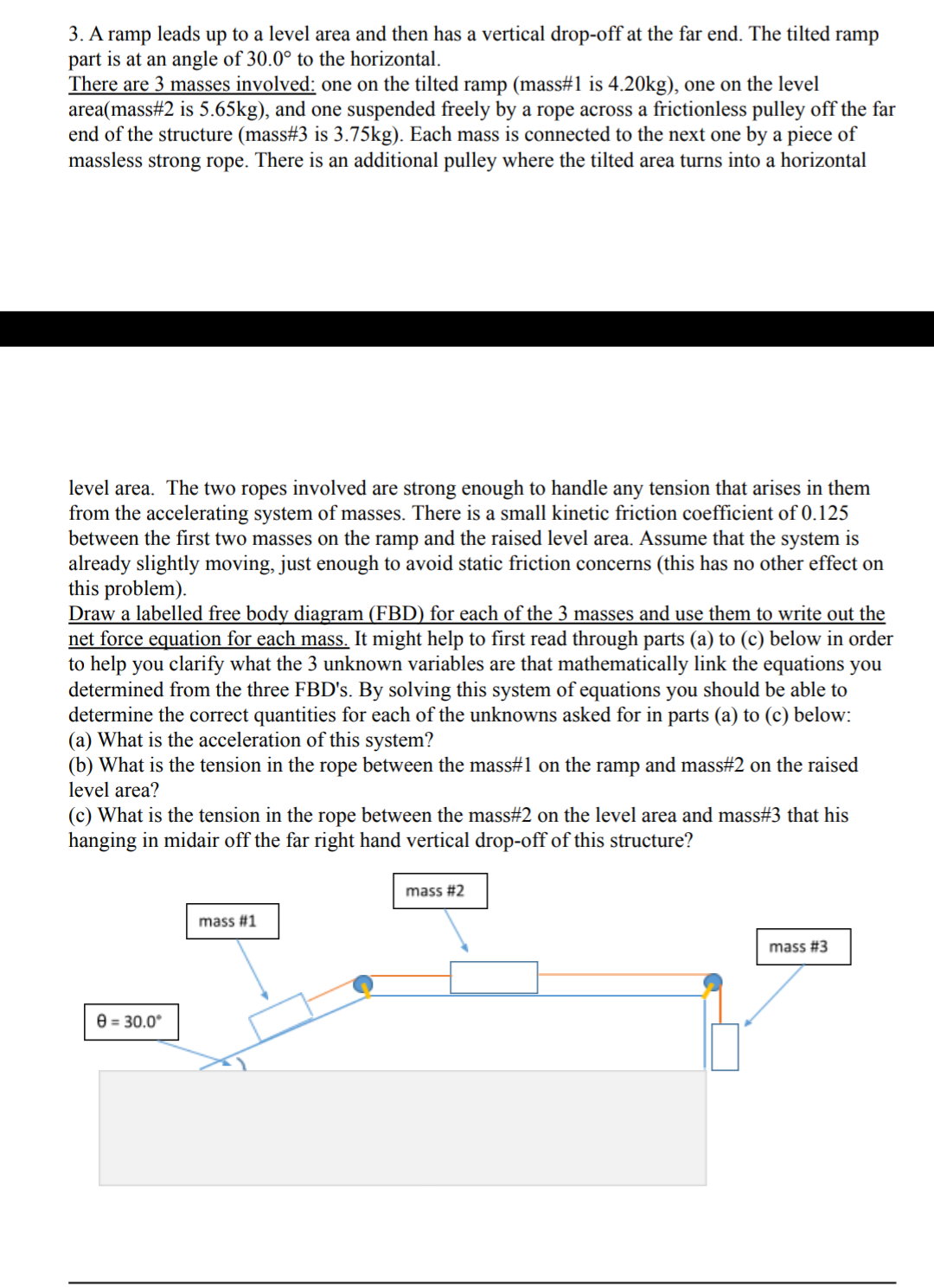 3. A ramp leads up to a level area and then has a vertical drop-off at the far end. The tilted ramp part is at an angle of 30.0° to the horizontal.
There are 3 masses involved: one on the tilted ramp (mass#1 is 4.20kg), one on the level area(mass#2 is 5.65kg), and one suspended freely by a rope across a frictionless pulley off the far end of the structure (mass#3 is 3.75kg). Each mass is connected to the next one by a piece of massless strong rope. There is an additional pulley where the tilted area turns into a horizontal

level area. The two ropes involved are strong enough to handle any tension that arises in them from the accelerating system of masses. There is a small kinetic friction coefficient of 0.125 between the first two masses on the ramp and the raised level area. Assume that the system is already slightly moving, just enough to avoid static friction concerns (this has no other effect on this problem).
Draw a labelled free body diagram (FBD) for each of the 3 masses and use them to write out the net force equation for each mass. It might help to first read through parts (a) to (c) below in order to help you clarify what the 3 unknown variables are that mathematically link the equations you determined from the three FBD's. By solving this system of equations you should be able to determine the correct quantities for each of the unknowns asked for in parts (a) to (c) below:
(a) What is the acceleration of this system?
(b) What is the tension in the rope between the mass#1 on the ramp and mass#2 on the raised level area?
(c) What is the tension in the rope between the mass#2 on the level area and mass#3 that his hanging in midair off the far right hand vertical drop-off of this structure?

mass #2
mass #1
mass #3
θ = 30.0°